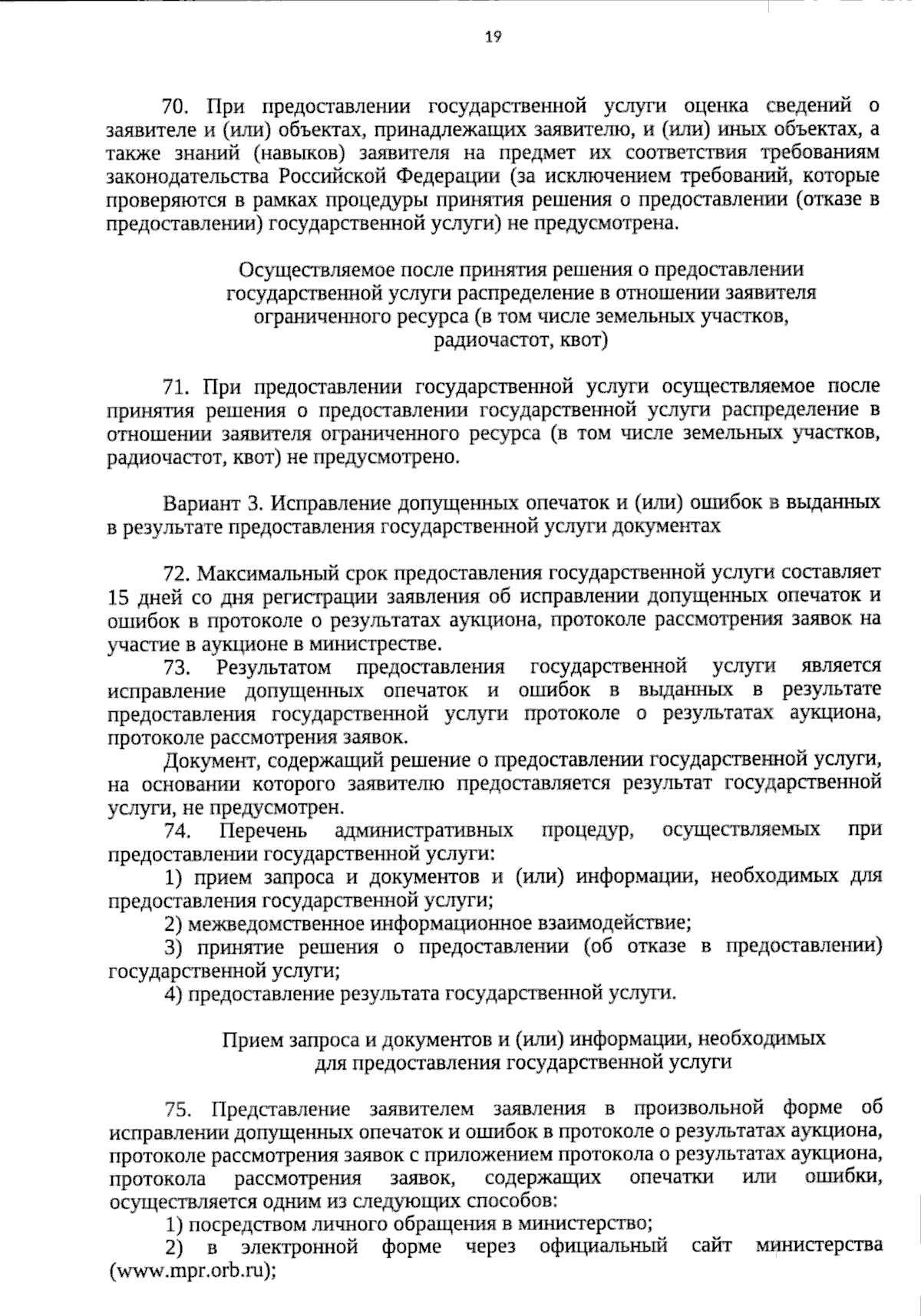 19

70. При предоставлении государственной услуги оценка сведений о заявителе и (или) объектах, принадлежащих заявителю, и (или) иных объектах, а также знаний (навыков) заявителя на предмет их соответствия требованиям законодательства Российской Федерации (за исключением требований, которые проверяются в рамках процедуры принятия решения о предоставлении (отказе в предоставлении) государственной услуги) не предусмотрена.

Осуществляемое после принятия решения о предоставлении государственной услуги распределение в отношении заявителя ограниченного ресурса (в том числе земельных участков, радиочастот, квот)

71. При предоставлении государственной услуги осуществляемое после принятия решения о предоставлении государственной услуги распределение в отношении заявителя ограниченного ресурса (в том числе земельных участков, радиочастот, квот) не предусмотрено.

Вариант 3. Исправление допущенных опечаток и (или) ошибок в выданных в результате предоставления государственной услуги документах

72. Максимальный срок предоставления государственной услуги составляет 15 дней со дня регистрации заявления об исправлении допущенных опечаток и ошибок в протоколе о результатах аукциона, протоколе рассмотрения заявок на участие в аукционе в министерстве.
73. Результатом предоставления государственной услуги является исправление допущенных опечаток и ошибок в выданных в результате предоставления государственной услуги протоколе о результатах аукциона, протоколе рассмотрения заявок.
Документ, содержащий решение о предоставлении государственной услуги, на основании которого заявителю предоставляется результат государственной услуги, не предусмотрен.
74. Перечень административных процедур, осуществляемых при предоставлении государственной услуги:
1) прием запроса и документов и (или) информации, необходимых для предоставления государственной услуги;
2) межведомственное информационное взаимодействие;
3) принятие решения о предоставлении (об отказе в предоставлении) государственной услуги;
4) предоставление результата государственной услуги.

Прием запроса и документов и (или) информации, необходимых для предоставления государственной услуги

75. Представление заявителем заявления в произвольной форме об исправлении допущенных опечаток и ошибок в протоколе о результатах аукциона, протоколе рассмотрения заявок с приложением протокола о результатах аукциона, протокола рассмотрения заявок, содержащих опечатки или ошибки, осуществляется одним из следующих способов:
1) посредством личного обращения в министерство;
2) в электронной форме через официальный сайт министерства (www.mpr.orb.ru);